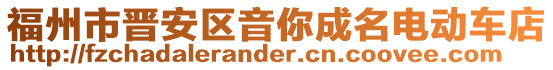 福州市晋安区音你成名电动车店
http://fzchadalerander.cn.coovee.com